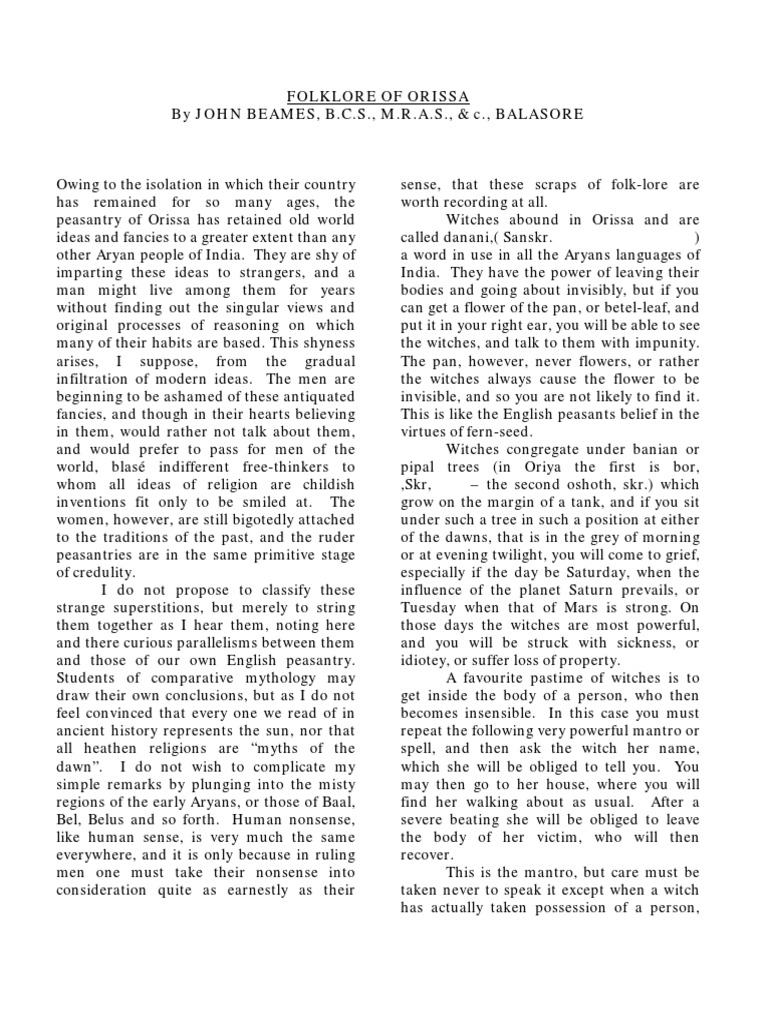 FOLKLORE OF ORISSA
By JOHN BEAMES, B.C.S., M.R.A.S., & c., BALASORE

Owing to the isolation in which their country has remained for so many ages, the peasantry of Orissa has retained old world ideas and fancies to a greater extent than any other Aryan people of India. They are shy of imparting these ideas to strangers, and a man might live among them for years without finding out the singular views and original processes of reasoning on which many of their habits are based. This shyness arises, I suppose, from the gradual infiltration of modern ideas. The men are beginning to be ashamed of these antiquated fancies, and though in their hearts believing in them, would rather not talk about them, and would prefer to pass for men of the world, blasé indifferent free-thinkers to whom all ideas of religion are childish inventions fit only to be smiled at. The women, however, are still bigotedly attached to the traditions of the past, and the ruder peasantries are in the same primitive stage of credulity.

I do not propose to classify these strange superstitions, but merely to string them together as I hear them, noting here and there curious parallelisms between them and those of our own English peasantry. Students of comparative mythology may draw their own conclusions, but as I do not feel convinced that every one we read of in ancient history represents the sun, nor that all heathen religions are "myths of the dawn". I do not wish to complicate my simple remarks by plunging into the misty regions of the early Aryans, or those of Baal, Bel, Belus and so forth. Human nonsense, like human sense, is very much the same everywhere, and it is only because in ruling men one must take their nonsense into consideration quite as earnestly as their sense, that these scraps of folk-lore are worth recording at all.

Witches abound in Orissa and are called danani,( Sanskr. ) a word in use in all the Aryans languages of India. They have the power of leaving their bodies and going about invisibly, but if you can get a flower of the pan, or betel-leaf, and put it in your right ear, you will be able to see the witches, and talk to them with impunity. The pan, however, never flowers, or rather the witches always cause the flower to be invisible, and so you are not likely to find it. This is like the English peasants belief in the virtues of fern-seed.

Witches congregate under banian or pipal trees (in Oriya the first is bor, ,Skr, – the second oshoth, skr.) which grow on the margin of a tank, and if you sit under such a tree in such a position at either of the dawns, that is in the grey of morning or at evening twilight, you will come to grief, especially if the day be Saturday, when the influence of the planet Saturn prevails, or Tuesday when that of Mars is strong. On those days the witches are most powerful, and you will be struck with sickness, or idiotey, or suffer loss of property.

A favourite pastime of witches is to get inside the body of a person, who then becomes insensible. In this case you must repeat the following very powerful mantro or spell, and then ask the witch her name, which she will be obliged to tell you. You may then go to her house, where you will find her walking about as usual. After a severe beating she will be obliged to leave the body of her victim, who will then recover.

This is the mantro, but care must be taken never to speak it except when a witch has actually taken possession of a person,